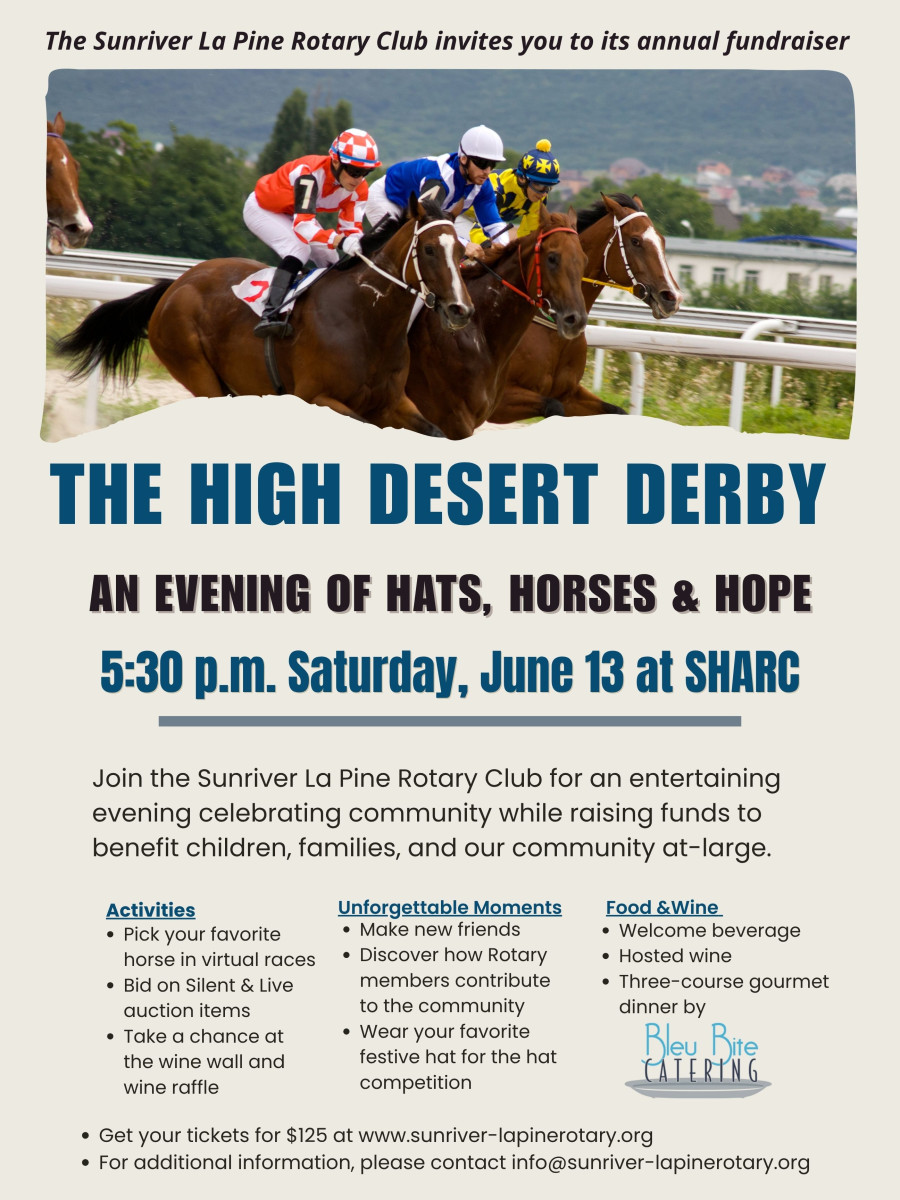 The Sunriver La Pine Rotary Club invites you to its annual fundraiser

THE HIGH DESERT DERBY

AN EVENING OF HATS, HORSES & HOPE

5:30 p.m. Saturday, June 13 at SHARC

Join the Sunriver La Pine Rotary Club for an entertaining evening celebrating community while raising funds to benefit children, families, and our community at-large.

Activities
• Pick your favorite horse in virtual races
• Bid on Silent & Live auction items
• Take a chance at the wine wall and wine raffle

Unforgettable Moments
• Make new friends
• Discover how Rotary members contribute to the community
• Wear your favorite festive hat for the hat competition

Food &Wine
• Welcome beverage
• Hosted wine
• Three-course gourmet dinner by

Bleu Bite
CATERING

• Get your tickets for $125 at www.sunriver-lapinerotary.org
• For additional information, please contact info@sunriver-lapinerotary.org